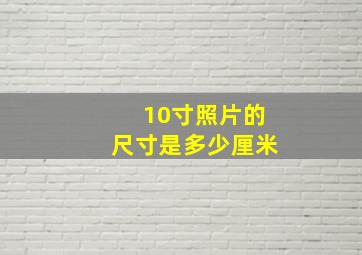 10寸照片的
尺寸是多少厘米